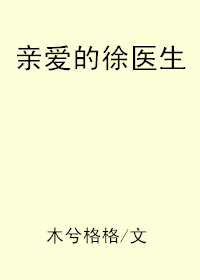 亲爱的徐医生

木兮格格/文